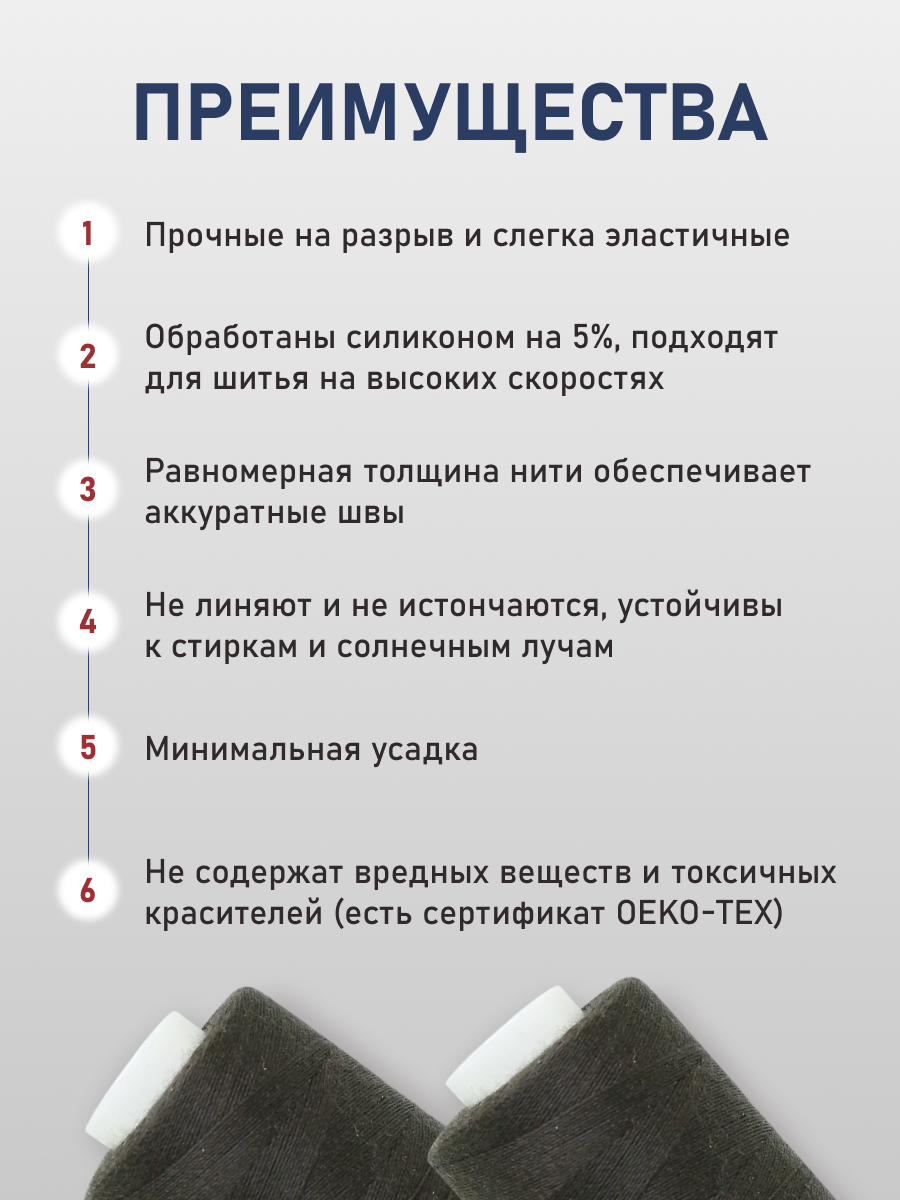 ПРЕИМУЩЕСТВА

1 Прочные на разрыв и слегка эластичные

2 Обработаны силиконом на 5%, подходят для шитья на высоких скоростях

3 Равномерная толщина нити обеспечивает аккуратные швы

4 Не линяют и не истончаются, устойчивы к стиркам и солнечным лучам

5 Минимальная усадка

6 Не содержат вредных веществ и токсичных красителей (есть сертификат OEKO-TEX)